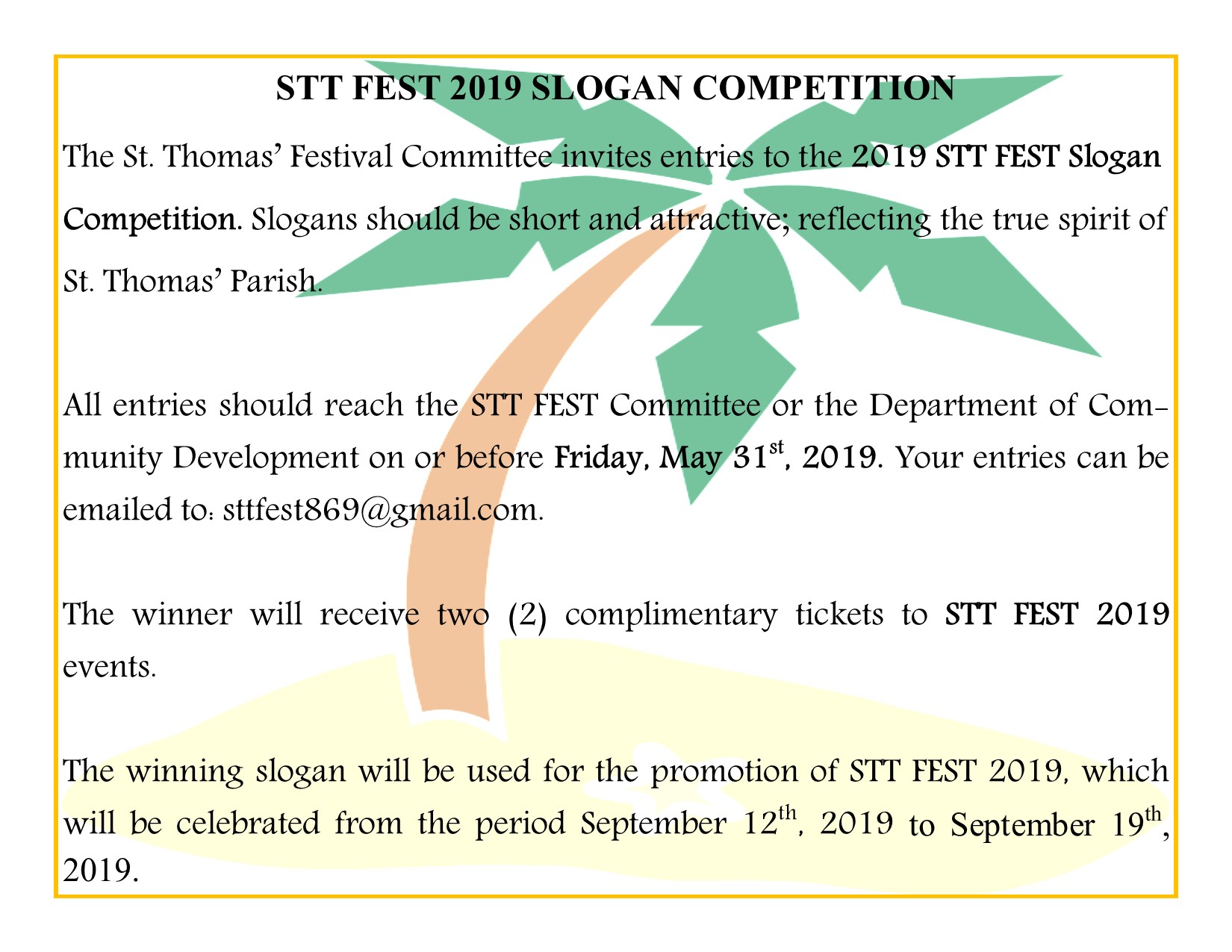 STT FEST 2019 SLOGAN COMPETITION

The St. Thomas' Festival Committee invites entries to the 2019 STT FEST Slogan Competition. Slogans should be short and attractive; reflecting the true spirit of St. Thomas' Parish.

All entries should reach the STT FEST Committee or the Department of Community Development on or before Friday, May 31st, 2019. Your entries can be emailed to: sttfest869@gmail.com.

The winner will receive two (2) complimentary tickets to STT FEST 2019 events.

The winning slogan will be used for the promotion of STT FEST 2019, which will be celebrated from the period September 12th, 2019 to September 19th, 2019.